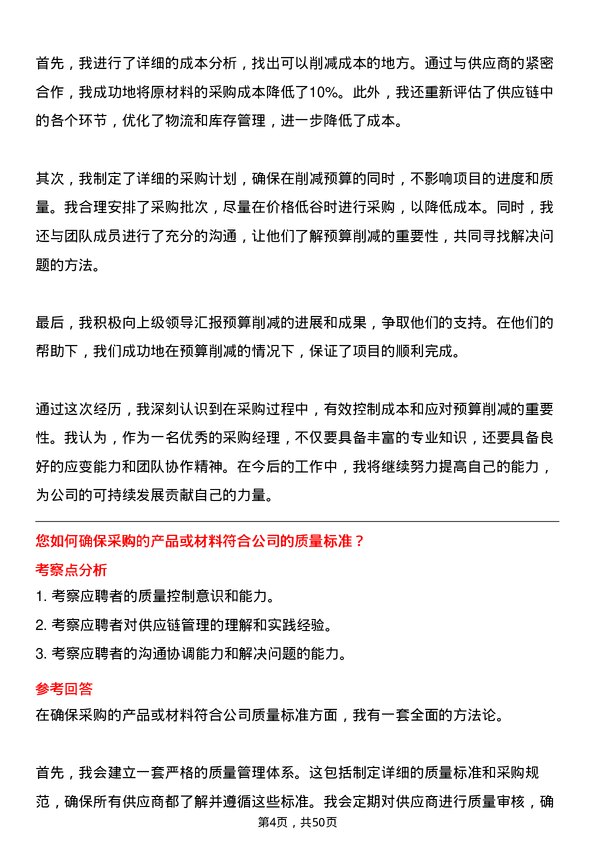 首先，我进行了详细的成本分析，找出可以削减成本的地方。通过与供应商的紧密合作，我成功地将原材料的采购成本降低了10%。此外，我还重新评估了供应链中的各个环节，优化了物流和库存管理，进一步降低了成本。

其次，我制定了详细的采购计划，确保在削减预算的同时，不影响项目的进度和质量。我合理安排了采购批次，尽量在价格低谷时进行采购，以降低成本。同时，我还与团队成员进行了充分的沟通，让他们了解预算削减的重要性，共同寻找解决问题的方法。

最后，我积极向上级领导汇报预算削减的进展和成果，争取他们的支持。在他们的帮助下，我们成功地在预算削减的情况下，保证了项目的顺利完成。

通过这次经历，我深刻认识到在采购过程中，有效控制成本和应对预算削减的重要性。我认为，作为一名优秀的采购经理，不仅要具备丰富的专业知识，还要具备良好的应变能力和团队协作精神。在今后的工作中，我将继续努力提高自己的能力，为公司的可持续发展贡献自己的力量。

您如何确保采购的产品或材料符合公司的质量标准？

考察点分析

1. 考察应聘者的质量控制意识和能力。

2. 考察应聘者对供应链管理的理解和实践经验。

3. 考察应聘者的沟通协调能力和解决问题的能力。

参考回答

在确保采购的产品或材料符合公司质量标准方面，我有一套全面的方法论。

首先，我会建立一套严格的质量管理体系。这包括制定详细的质量标准和采购规范，确保所有供应商都了解并遵循这些标准。我会定期对供应商进行质量审核，确

第4页，共50页